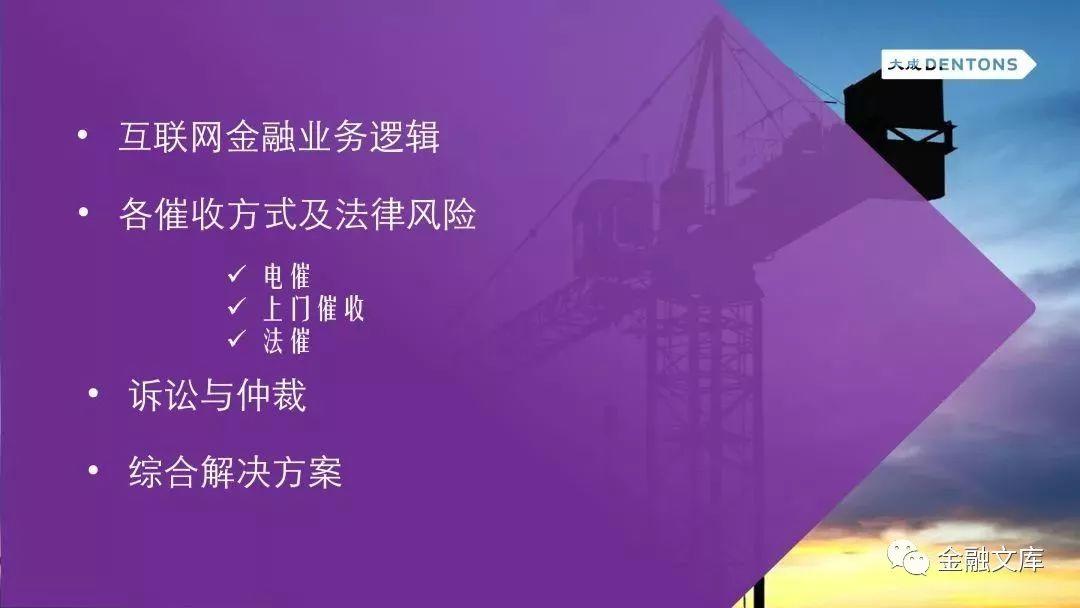 大成 DENTONS

• 互联网金融业务逻辑

• 各催收方式及法律风险

✓ 电催
✓ 上门催收
✓ 法催

• 诉讼与仲裁

• 综合解决方案

金融文库